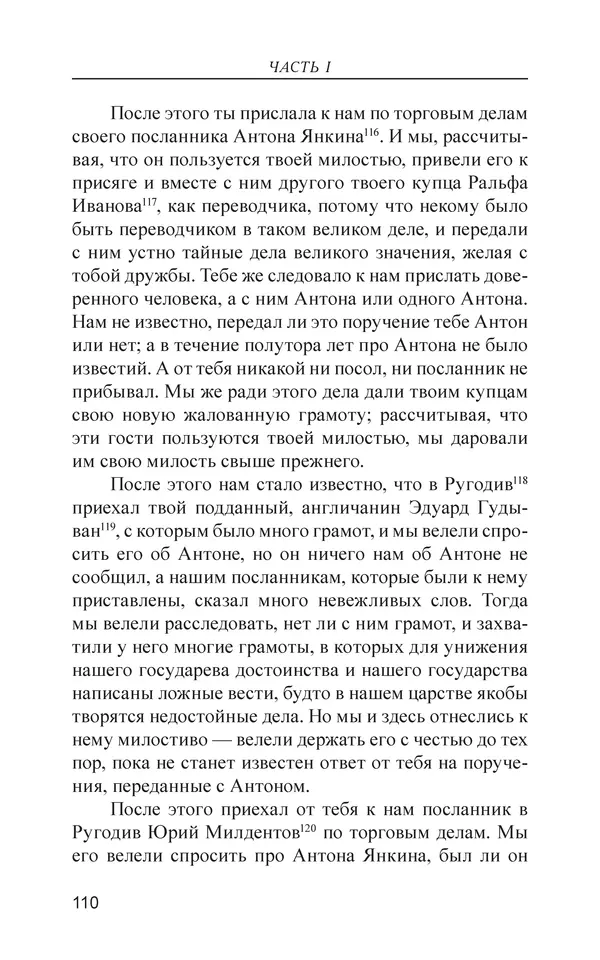 ЧАСТЬ I

После этого ты прислала к нам по торговым делам своего посланника Антона Янкина$^{116}$. И мы, рассчитывая, что он пользуется твоей милостью, привели его к присяге и вместе с ним другого твоего купца Ральфа Иванова$^{117}$, как переводчика, потому что некому было быть переводчиком в таком великом деле, и передали с ним устно тайные дела великого значения, желая с тобой дружбы. Тебе же следовало к нам прислать доверенного человека, а с ним Антона или одного Антона. Нам не известно, передал ли это поручение тебе Антон или нет; а в течение полутора лет про Антона не было известий. А от тебя никакой ни посол, ни посланник не прибывал. Мы же ради этого дела дали твоим купцам свою новую жалованную грамоту; рассчитывая, что эти гости пользуются твоей милостью, мы даровали им свою милость свыше прежнего.

После этого нам стало известно, что в Ругодив$^{118}$ приехал твой подданный, англичанин Эдуард Гудыван$^{119}$, с которым было много грамот, и мы велели спросить его об Антоне, но он ничего нам об Антоне не сообщил, а нашим посланникам, которые были к нему приставлены, сказал много невежливых слов. Тогда мы велели расследовать, нет ли с ним грамот, и захватили у него многие грамоты, в которых для унижения нашего государева достоинства и нашего государства написаны ложные вести, будто в нашем царстве якобы творятся недостойные дела. Но мы и здесь отнеслись к нему милостиво — велели держать его с честью до тех пор, пока не станет известен ответ от тебя на поручения, переданные с Антоном.

После этого приехал от тебя к нам посланник в Ругодив Юрий Милдентов$^{120}$ по торговым делам. Мы его велели спросить про Антона Янкина, был ли он

110